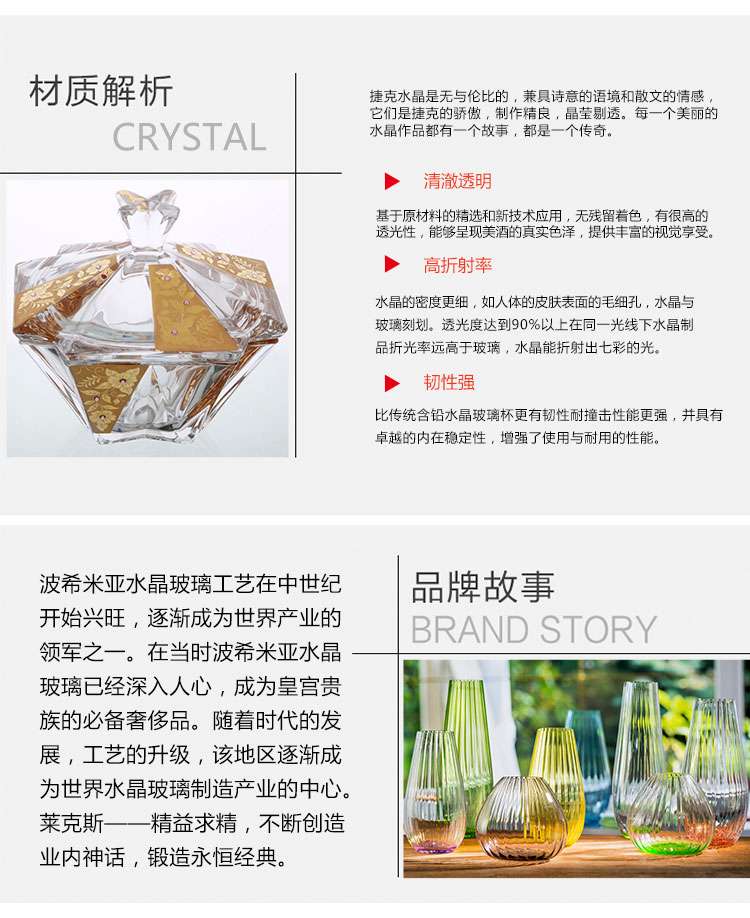 材质解析
CRYSTAL

捷克水晶是无与伦比的，兼具诗意的语境和散文的情感，它们是捷克的骄傲，制作精良，晶莹剔透。每一个美丽的水晶作品都有一个故事，都是一个传奇。

▶ 清澈透明

基于原材料的精选和新技术应用，无残留着色，有很高的透光性，能够呈现美酒的真实色泽，提供丰富的视觉享受。

▶ 高折射率

水晶的密度更细，如人体的皮肤表面的毛细孔，水晶与玻璃刻划。透光度达到90%以上在同一光线下水晶制品折光率远高于玻璃，水晶能折射出七彩的光。

▶ 韧性强

比传统含铅水晶玻璃杯更有韧性耐撞击性能更强，并具有卓越的内在稳定性，增强了使用与耐用的性能。

波希米亚水晶玻璃工艺在中世纪开始兴旺，逐渐成为世界产业的领军之一。在当时波希米亚水晶玻璃已经深入人心，成为皇宫贵族的必备奢侈品。随着时代的发展，工艺的升级，该地区逐渐成为世界水晶玻璃制造产业的中心。莱克斯——精益求精，不断创造业内神话，锻造永恒经典。

品牌故事
BRAND STORY